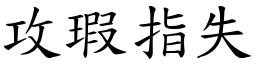 攻瑕指失